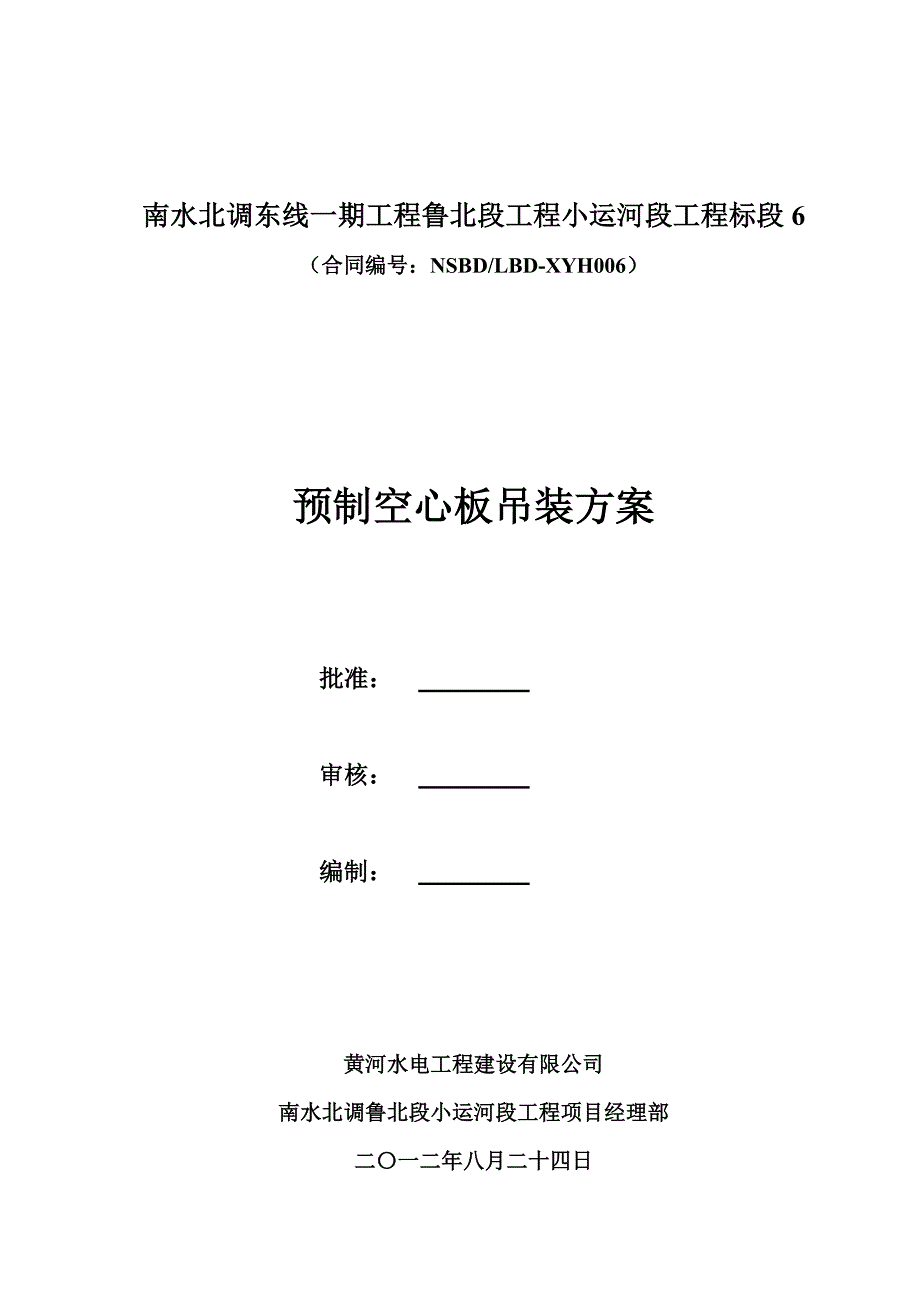 南水北调东线一期工程鲁北段工程小运河段工程标段 6

（合同编号：NSBD/LBD-XYH006）

预制空心板吊装方案

批准：

审核：

编制：

黄河水电工程建设有限公司

南水北调鲁北段小运河段工程项目经理部

二〇一二年八月二十四日